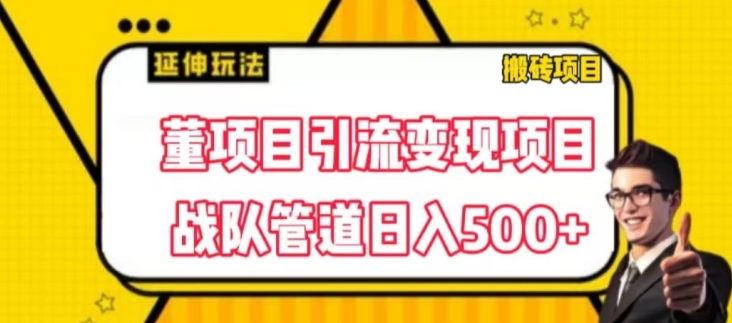 延伸玩法

搬砖项目

董项目引流变现项目

战队管道日入500+